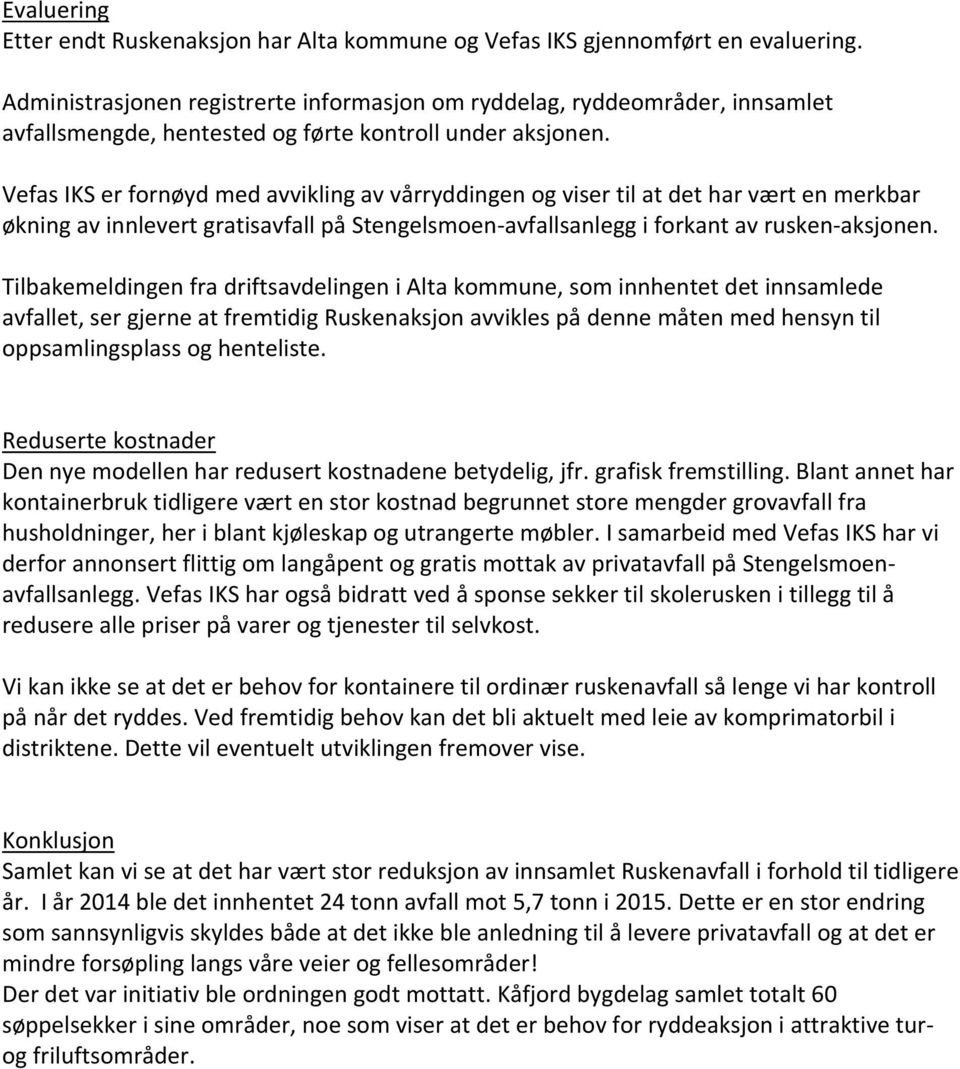 Evaluering
Etter endt Ruskenaksjon har Alta kommune og Vefas IKS gjennomført en evaluering.

Administrasjonen registrerte informasjon om ryddelag, ryddeområder, innsamlet avfallsmengde, hentested og førte kontroll under aksjonen.

Vefas IKS er fornøyd med avvikling av vårryddingen og viser til at det har vært en merkbar økning av innlevert gratisavfall på Stengelsmoen-avfallsanlegg i forkant av rusken-aksjonen.

Tilbakemeldingen fra driftsavdelingen i Alta kommune, som innhentet det innsamlede avfallet, ser gjerne at fremtidig Ruskenaksjon avvikles på denne måten med hensyn til oppsamlingsplass og henteliste.

Reduserte kostnader
Den nye modellen har redusert kostnadene betydelig, jfr. grafisk fremstilling. Blant annet har kontainerbruk tidligere vært en stor kostnad begrunnet store mengder grovavfall fra husholdninger, her i blant kjøleskap og utrangerte møbler. I samarbeid med Vefas IKS har vi derfor annonsert flittig om langåpent og gratis mottak av privatavfall på Stengelsmoen-avfallsanlegg. Vefas IKS har også bidratt ved å sponse sekker til skolerusken i tillegg til å redusere alle priser på varer og tjenester til selvkost.

Vi kan ikke se at det er behov for kontainere til ordinær ruskenavfall så lenge vi har kontroll på når det ryddes. Ved fremtidig behov kan det bli aktuelt med leie av komprimatorbil i distriktene. Dette vil eventuelt utviklingen fremover vise.

Konklusjon
Samlet kan vi se at det har vært stor reduksjon av innsamlet Ruskenavfall i forhold til tidligere år. I år 2014 ble det innhentet 24 tonn avfall mot 5,7 tonn i 2015. Dette er en stor endring som sannsynligvis skyldes både at det ikke ble anledning til å levere privatavfall og at det er mindre forsøpling langs våre veier og fellesområder!
Der det var initiativ ble ordningen godt mottatt. Kåfjord bygdelag samlet totalt 60 søppelsekker i sine områder, noe som viser at det er behov for ryddeaksjon i attraktive tur- og friluftsområder.